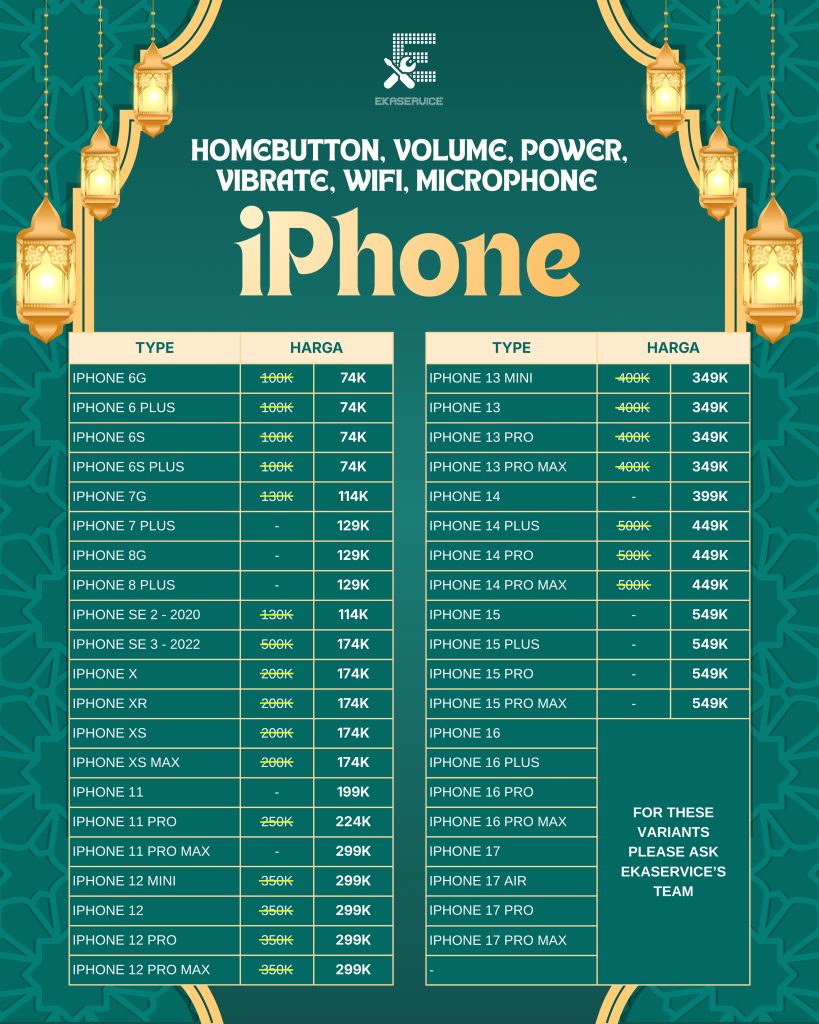 EKASERVICE

HOMEBUTTON, VOLUME, POWER, VIBRATE, WIFI, MICROPHONE

iPhone

| TYPE | HARGA | |
|---|---|---|
| IPHONE 6G | 100K | 74K |
| IPHONE 6 PLUS | 100K | 74K |
| IPHONE 6S | 100K | 74K |
| IPHONE 6S PLUS | 100K | 74K |
| IPHONE 7G | 130K | 114K |
| IPHONE 7 PLUS | - | 129K |
| IPHONE 8G | - | 129K |
| IPHONE 8 PLUS | - | 129K |
| IPHONE SE 2 - 2020 | 130K | 114K |
| IPHONE SE 3 - 2022 | 500K | 174K |
| IPHONE X | 200K | 174K |
| IPHONE XR | 200K | 174K |
| IPHONE XS | 200K | 174K |
| IPHONE XS MAX | 200K | 174K |
| IPHONE 11 | - | 199K |
| IPHONE 11 PRO | 250K | 224K |
| IPHONE 11 PRO MAX | - | 299K |
| IPHONE 12 MINI | 350K | 299K |
| IPHONE 12 | 350K | 299K |
| IPHONE 12 PRO | 350K | 299K |
| IPHONE 12 PRO MAX | 350K | 299K |

| TYPE | HARGA | |
|---|---|---|
| IPHONE 13 MINI | 400K | 349K |
| IPHONE 13 | 400K | 349K |
| IPHONE 13 PRO | 400K | 349K |
| IPHONE 13 PRO MAX | 400K | 349K |
| IPHONE 14 | - | 399K |
| IPHONE 14 PLUS | 500K | 449K |
| IPHONE 14 PRO | 500K | 449K |
| IPHONE 14 PRO MAX | 500K | 449K |
| IPHONE 15 | - | 549K |
| IPHONE 15 PLUS | - | 549K |
| IPHONE 15 PRO | - | 549K |
| IPHONE 15 PRO MAX | - | 549K |
| IPHONE 16 | FOR THESE VARIANTS PLEASE ASK EKASERVICE'S TEAM | |
| IPHONE 16 PLUS | | |
| IPHONE 16 PRO | | |
| IPHONE 16 PRO MAX | | |
| IPHONE 17 | | |
| IPHONE 17 AIR | | |
| IPHONE 17 PRO | | |
| IPHONE 17 PRO MAX | | |
| - | | |